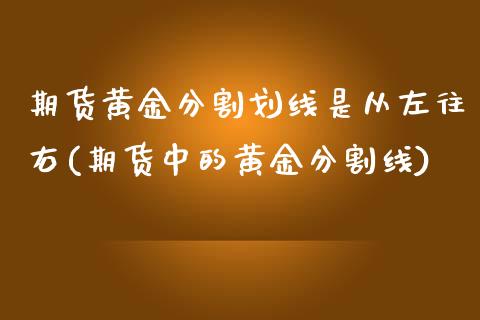 期货黄金分割划线是从左往右(期货中的黄金分割线)